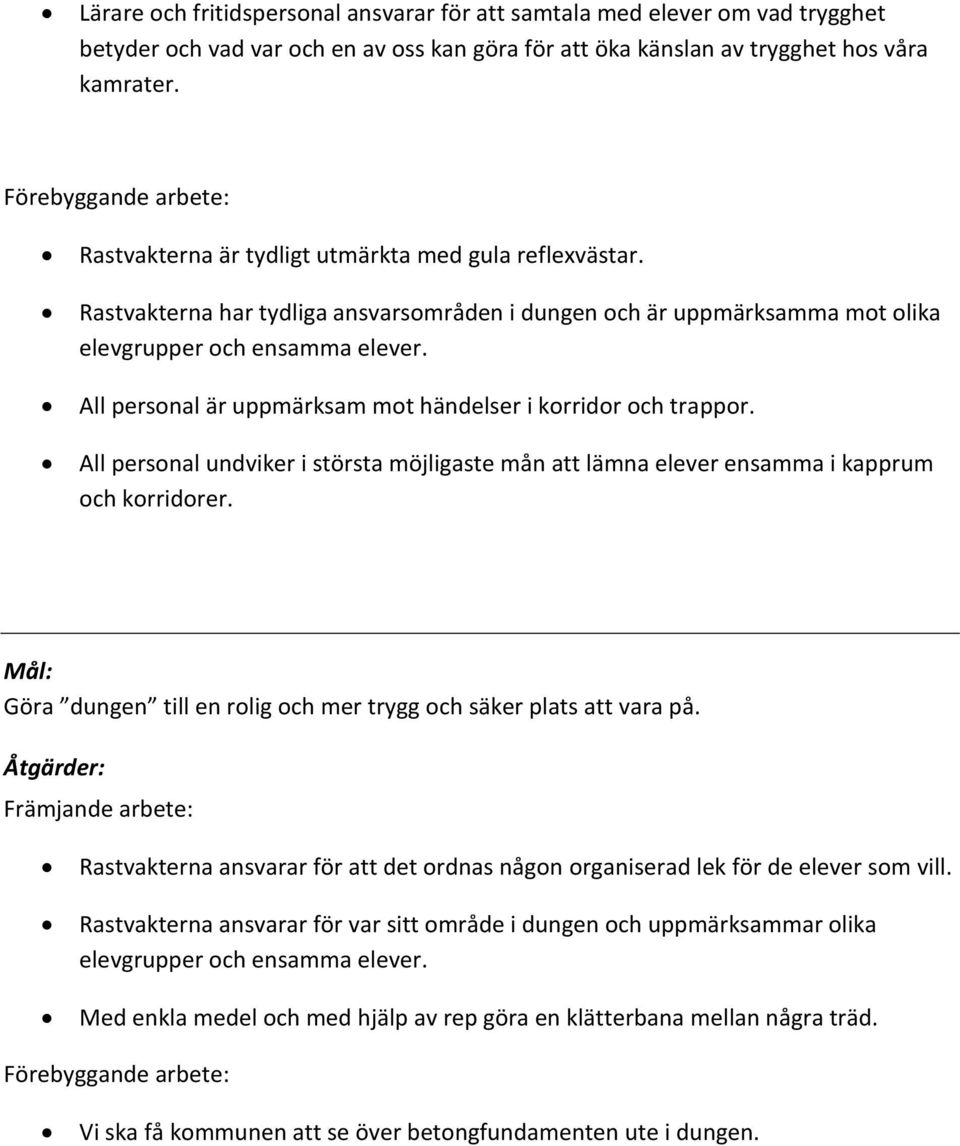 • Lärare och fritidspersonal ansvarar för att samtala med elever om vad trygghet betyder och vad var och en av oss kan göra för att öka känslan av trygghet hos våra kamrater.

Förebyggande arbete:

• Rastvakterna är tydligt utmärkta med gula reflexvästar.
• Rastvakterna har tydliga ansvarsområden i dungen och är uppmärksamma mot olika elevgrupper och ensamma elever.
• All personal är uppmärksam mot händelser i korridor och trappor.
• All personal undviker i största möjligaste mån att lämna elever ensamma i kapprum och korridorer.

Mål:
Göra ”dungen” till en rolig och mer trygg och säker plats att vara på.

Åtgärder:
Främjande arbete:

• Rastvakterna ansvarar för att det ordnas någon organiserad lek för de elever som vill.
• Rastvakterna ansvarar för var sitt område i dungen och uppmärksammar olika elevgrupper och ensamma elever.
• Med enkla medel och med hjälp av rep göra en klätterbana mellan några träd.

Förebyggande arbete:

• Vi ska få kommunen att se över betongfundamenten ute i dungen.